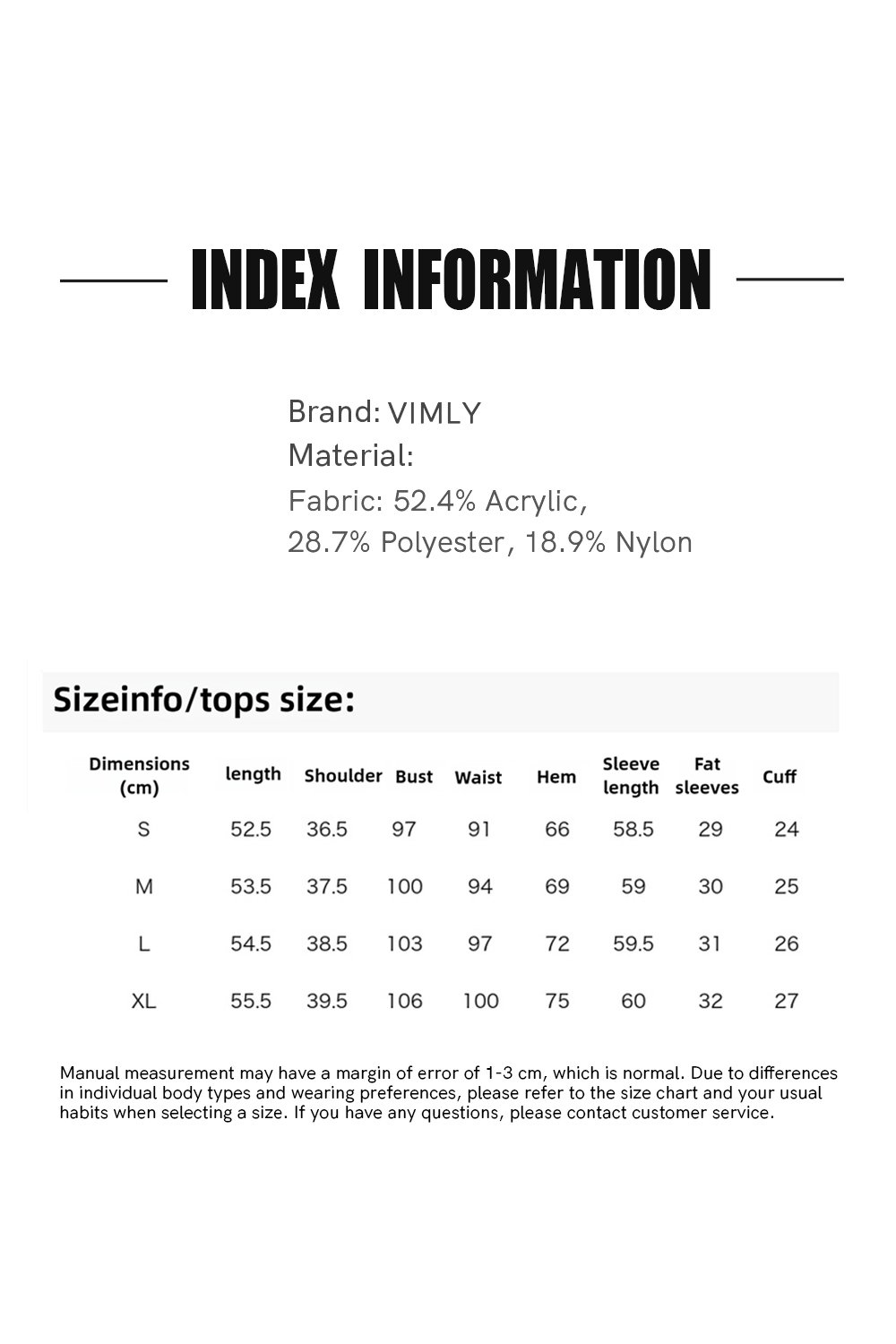 INDEX INFORMATION

Brand: VIMLY
Material:
Fabric: 52.4% Acrylic, 28.7% Polyester, 18.9% Nylon

Sizeinfo/tops size:

| Dimensions (cm) | length | Shoulder | Bust | Waist | Hem | Sleeve length | Fat sleeves | Cuff |
|---|---|---|---|---|---|---|---|---|
| S | 52.5 | 36.5 | 97 | 91 | 66 | 58.5 | 29 | 24 |
| M | 53.5 | 37.5 | 100 | 94 | 69 | 59 | 30 | 25 |
| L | 54.5 | 38.5 | 103 | 97 | 72 | 59.5 | 31 | 26 |
| XL | 55.5 | 39.5 | 106 | 100 | 75 | 60 | 32 | 27 |

Manual measurement may have a margin of error of 1-3 cm, which is normal. Due to differences in individual body types and wearing preferences, please refer to the size chart and your usual habits when selecting a size. If you have any questions, please contact customer service.